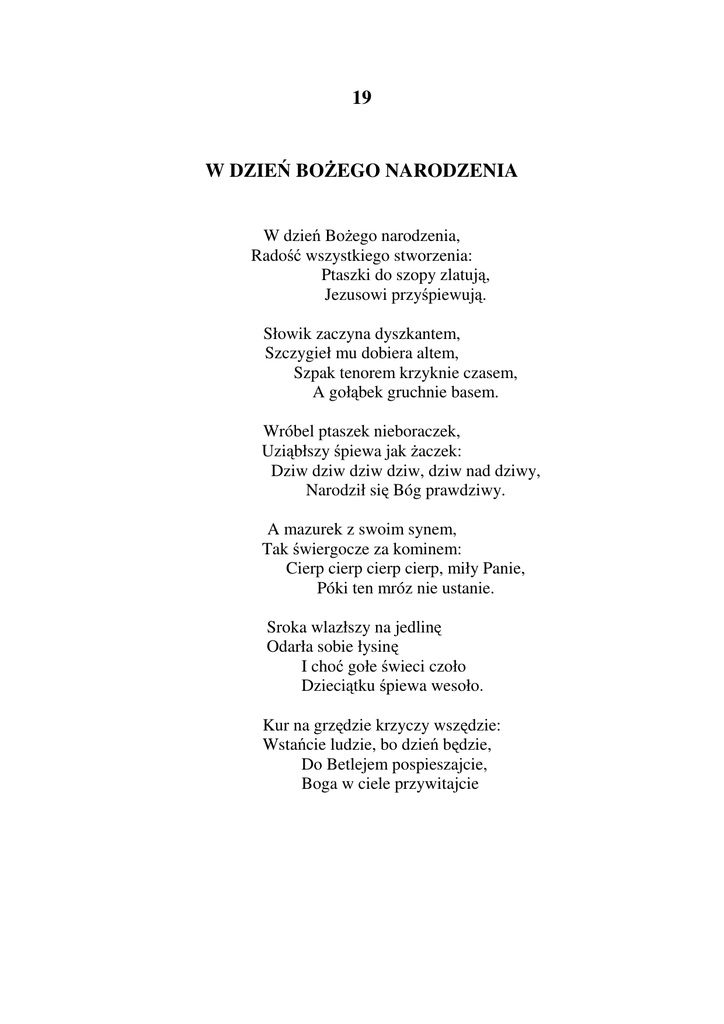 19

W DZIEŃ BOŻEGO NARODZENIA

W dzień Bożego narodzenia,
Radość wszystkiego stworzenia:
Ptaszki do szopy zlatują,
Jezusowi przyśpiewują.

Słowik zaczyna dyszkantem,
Szczygieł mu dobiera altem,
Szpak tenorem krzyknie czasem,
A gołąbek gruchnie basem.

Wróbel ptaszek nieboraczek,
Uziąbłszy śpiewa jak żaczek:
Dziw dziw dziw dziw, dziw nad dziwy,
Narodził się Bóg prawdziwy.

A mazurek z swoim synem,
Tak świergocze za kominem:
Cierp cierp cierp cierp, miły Panie,
Póki ten mróz nie ustanie.

Sroka wlazłszy na jedlinę
Odarła sobie łysinę
I choć gołe świeci czoło
Dzieciątku śpiewa wesoło.

Kur na grzędzie krzyczy wszędzie:
Wstańcie ludzie, bo dzień będzie,
Do Betlejem pospieszajcie,
Boga w ciele przywitajcie